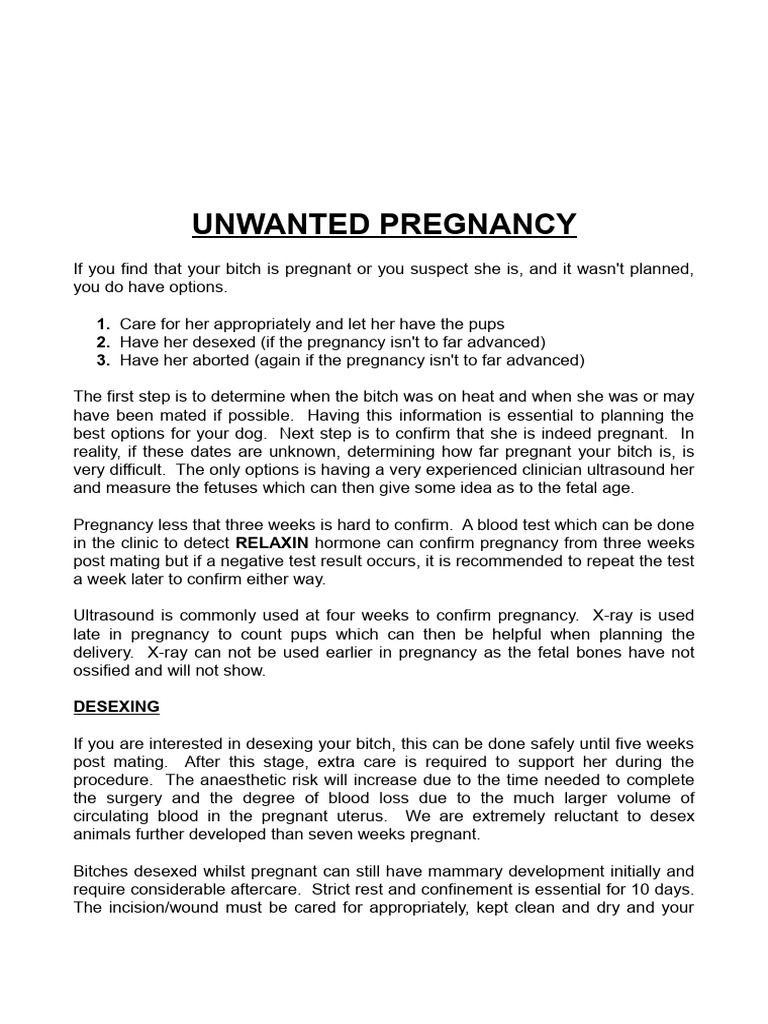 UNWANTED PREGNANCY

If you find that your bitch is pregnant or you suspect she is, and it wasn't planned, you do have options.

1. Care for her appropriately and let her have the pups
2. Have her desexed (if the pregnancy isn't to far advanced)
3. Have her aborted (again if the pregnancy isn't to far advanced)

The first step is to determine when the bitch was on heat and when she was or may have been mated if possible. Having this information is essential to planning the best options for your dog. Next step is to confirm that she is indeed pregnant. In reality, if these dates are unknown, determining how far pregnant your bitch is, is very difficult. The only options is having a very experienced clinician ultrasound her and measure the fetuses which can then give some idea as to the fetal age.

Pregnancy less that three weeks is hard to confirm. A blood test which can be done in the clinic to detect RELAXIN hormone can confirm pregnancy from three weeks post mating but if a negative test result occurs, it is recommended to repeat the test a week later to confirm either way.

Ultrasound is commonly used at four weeks to confirm pregnancy. X-ray is used late in pregnancy to count pups which can then be helpful when planning the delivery. X-ray can not be used earlier in pregnancy as the fetal bones have not ossified and will not show.

DESEXING

If you are interested in desexing your bitch, this can be done safely until five weeks post mating. After this stage, extra care is required to support her during the procedure. The anaesthetic risk will increase due to the time needed to complete the surgery and the degree of blood loss due to the much larger volume of circulating blood in the pregnant uterus. We are extremely reluctant to desex animals further developed than seven weeks pregnant.

Bitches desexed whilst pregnant can still have mammary development initially and require considerable aftercare. Strict rest and confinement is essential for 10 days. The incision/wound must be cared for appropriately, kept clean and dry and your